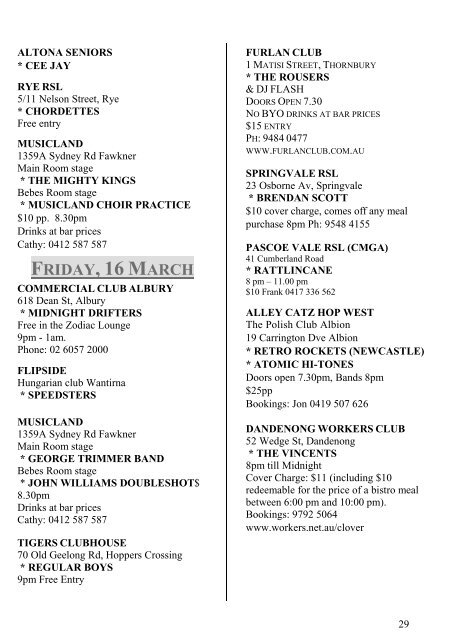 ALTONA SENIORS
* CEE JAY

RYE RSL
5/11 Nelson Street, Rye
* CHORDETTES
Free entry

MUSICLAND
1359A Sydney Rd Fawkner
Main Room stage
* THE MIGHTY KINGS
Bebes Room stage
* MUSICLAND CHOIR PRACTICE
$10 pp. 8.30pm
Drinks at bar prices
Cathy: 0412 587 587

FRIDAY, 16 MARCH

COMMERCIAL CLUB ALBURY
618 Dean St, Albury
* MIDNIGHT DRIFTERS
Free in the Zodiac Lounge
9pm - 1am.
Phone: 02 6057 2000

FLIPSIDE
Hungarian club Wantirna
* SPEEDSTERS

MUSICLAND
1359A Sydney Rd Fawkner
Main Room stage
* GEORGE TRIMMER BAND
Bebes Room stage
* JOHN WILLIAMS DOUBLESHOTS
8.30pm
Drinks at bar prices
Cathy: 0412 587 587

TIGERS CLUBHOUSE
70 Old Geelong Rd, Hoppers Crossing
* REGULAR BOYS
9pm Free Entry

FURLAN CLUB
1 MATISI STREET, THORNBURY
* THE ROUSERS
& DJ FLASH
DOORS OPEN 7.30
NO BYO DRINKS AT BAR PRICES
$15 ENTRY
PH: 9484 0477
WWW.FURLANCLUB.COM.AU

SPRINGVALE RSL
23 Osborne Av, Springvale
* BRENDAN SCOTT
$10 cover charge, comes off any meal purchase 8pm Ph: 9548 4155

PASCOE VALE RSL (CMGA)
41 Cumberland Road
* RATTLINCANE
8 pm – 11.00 pm
$10 Frank 0417 336 562

ALLEY CATZ HOP WEST
The Polish Club Albion
19 Carrington Dve Albion
* RETRO ROCKETS (NEWCASTLE)
* ATOMIC HI-TONES
Doors open 7.30pm, Bands 8pm
$25pp
Bookings: Jon 0419 507 626

DANDENONG WORKERS CLUB
52 Wedge St, Dandenong
* THE VINCENTS
8pm till Midnight
Cover Charge: $11 (including $10 redeemable for the price of a bistro meal between 6:00 pm and 10:00 pm).
Bookings: 9792 5064
www.workers.net.au/clover

29